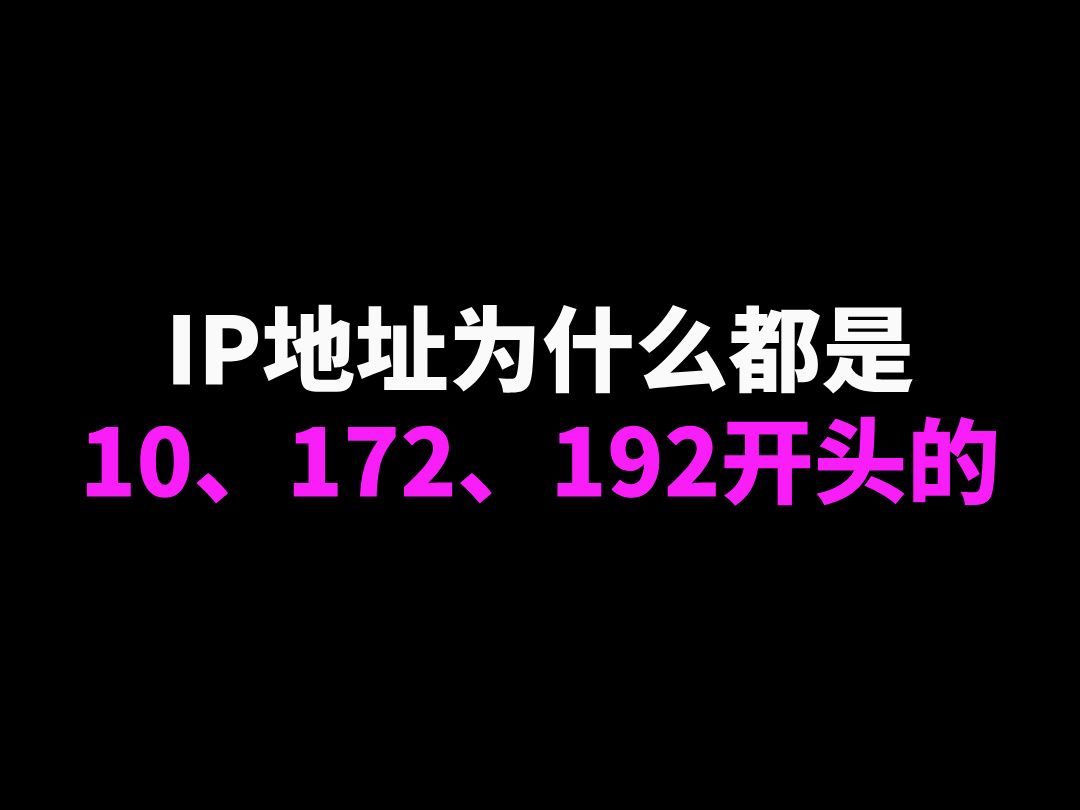 IP地址为什么都是
10、172、192开头的